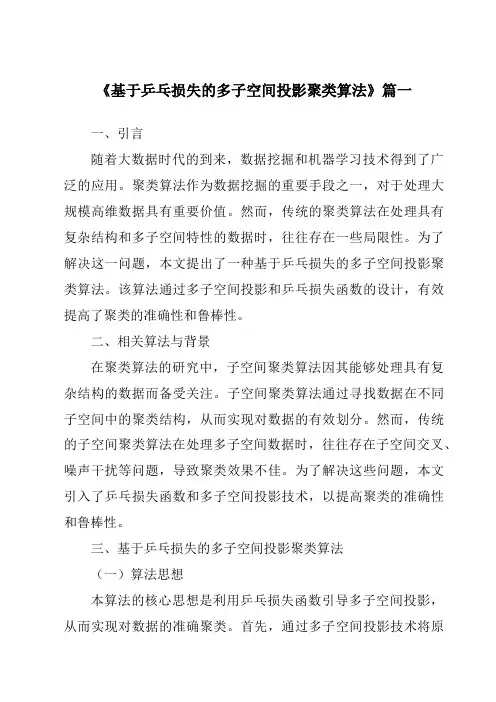 《基于乒乓损失的多子空间投影聚类算法》篇一

一、引言

随着大数据时代的到来，数据挖掘和机器学习技术得到了广泛的应用。聚类算法作为数据挖掘的重要手段之一，对于处理大规模高维数据具有重要价值。然而，传统的聚类算法在处理具有复杂结构和多子空间特性的数据时，往往存在一些局限性。为了解决这一问题，本文提出了一种基于乒乓损失的多子空间投影聚类算法。该算法通过多子空间投影和乒乓损失函数的设计，有效提高了聚类的准确性和鲁棒性。

二、相关算法与背景

在聚类算法的研究中，子空间聚类算法因其能够处理具有复杂结构的数据而备受关注。子空间聚类算法通过寻找数据在不同子空间中的聚类结构，从而实现对数据的有效划分。然而，传统的子空间聚类算法在处理多子空间数据时，往往存在子空间交叉、噪声干扰等问题，导致聚类效果不佳。为了解决这些问题，本文引入了乒乓损失函数和多子空间投影技术，以提高聚类的准确性和鲁棒性。

三、基于乒乓损失的多子空间投影聚类算法

（一）算法思想

本算法的核心思想是利用乒乓损失函数引导多子空间投影，从而实现对数据的准确聚类。首先，通过多子空间投影技术将原